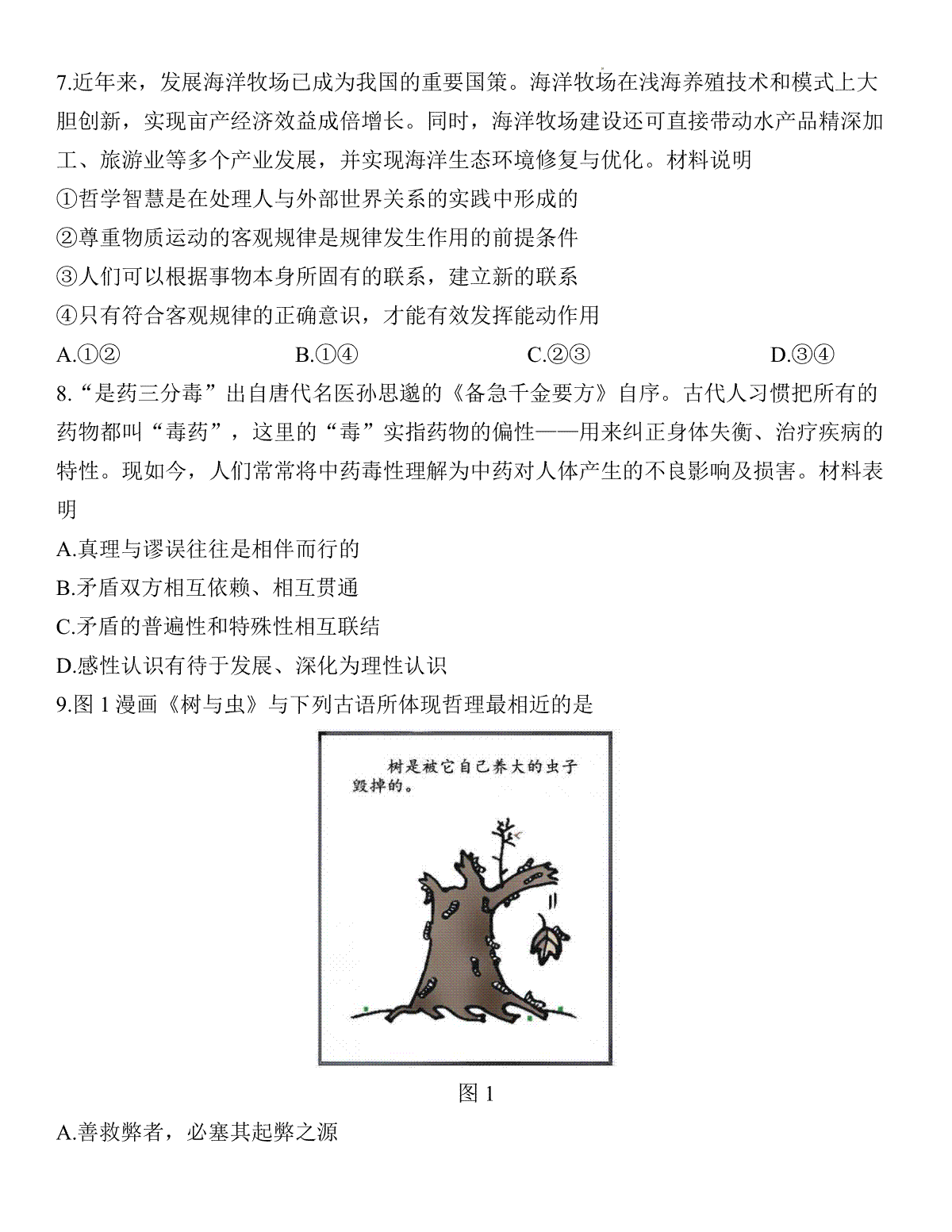 7.近年来，发展海洋牧场已成为我国的重要国策。海洋牧场在浅海养殖技术和模式上大胆创新，实现亩产经济效益成倍增长。同时，海洋牧场建设还可直接带动水产品精深加工、旅游业等多个产业发展，并实现海洋生态环境修复与优化。材料说明

①哲学智慧是在处理人与外部世界关系的实践中形成的

②尊重物质运动的客观规律是规律发生作用的前提条件

③人们可以根据事物本身所固有的联系，建立新的联系

④只有符合客观规律的正确意识，才能有效发挥能动作用

A.①② B.①④ C.②③ D.③④

8.“是药三分毒”出自唐代名医孙思邈的《备急千金要方》自序。古代人习惯把所有的药物都叫“毒药”，这里的“毒”实指药物的偏性——用来纠正身体失衡、治疗疾病的特性。现如今，人们常常将中药毒性理解为中药对人体产生的不良影响及损害。材料表明

A.真理与谬误往往是相伴而行的

B.矛盾双方相互依赖、相互贯通

C.矛盾的普遍性和特殊性相互联结

D.感性认识有待于发展、深化为理性认识

9.图 1 漫画《树与虫》与下列古语所体现哲理最相近的是

树是被它自己养大的虫子毁掉的。

图 1

A.善救弊者，必塞其起弊之源